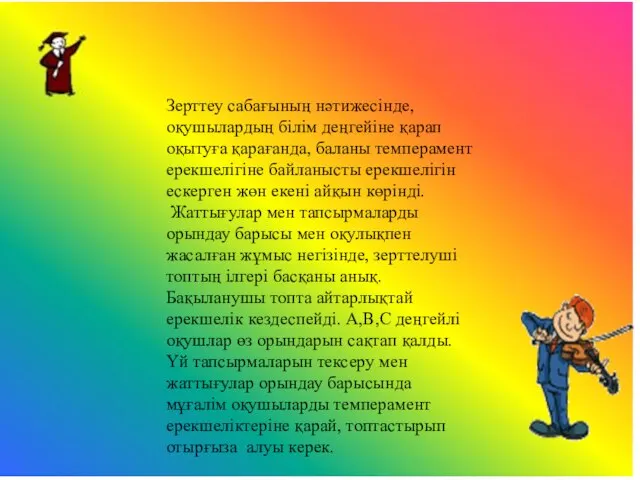 Зерттеу сабағының нәтижесінде, оқушылардың білім деңгейіне қарап оқытуға қарағанда, баланы темперамент ерекшелігіне байланысты ерекшелігін ескерген жөн екені айқын көрінді.

Жаттығулар мен тапсырмаларды орындау барысы мен оқулықпен жасалған жұмыс негізінде, зерттелуші топтың ілгері басқаны анық. Бақыланушы топта айтарлықтай ерекшелік кездеспейді. А,В,С деңгейлі оқушлар өз орындарын сақтап қалды. Үй тапсырмаларын тексеру мен жаттығулар орындау барысында мұғалім оқушыларды темперамент ерекшеліктеріне қарай, топтастырып отырғыза алуы керек.